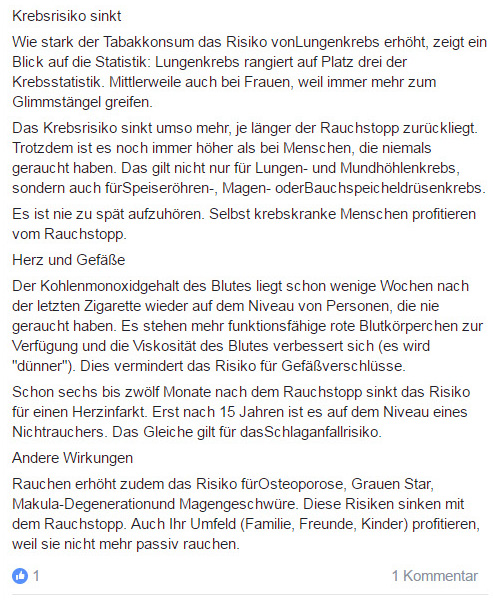 Krebsrisiko sinkt

Wie stark der Tabakkonsum das Risiko vonLungenkrebs erhöht, zeigt ein Blick auf die Statistik: Lungenkrebs rangiert auf Platz drei der Krebsstatistik. Mittlerweile auch bei Frauen, weil immer mehr zum Glimmstängel greifen.

Das Krebsrisiko sinkt umso mehr, je länger der Rauchstopp zurückliegt. Trotzdem ist es noch immer höher als bei Menschen, die niemals geraucht haben. Das gilt nicht nur für Lungen- und Mundhöhlenkrebs, sondern auch fürSpeiseröhren-, Magen- oderBauchspeicheldrüsenkrebs.

Es ist nie zu spät aufzuhören. Selbst krebskranke Menschen profitieren vom Rauchstopp.

Herz und Gefäße

Der Kohlenmonoxidgehalt des Blutes liegt schon wenige Wochen nach der letzten Zigarette wieder auf dem Niveau von Personen, die nie geraucht haben. Es stehen mehr funktionsfähige rote Blutkörperchen zur Verfügung und die Viskosität des Blutes verbessert sich (es wird "dünner"). Dies vermindert das Risiko für Gefäßverschlüsse.

Schon sechs bis zwölf Monate nach dem Rauchstopp sinkt das Risiko für einen Herzinfarkt. Erst nach 15 Jahren ist es auf dem Niveau eines Nichtrauchers. Das Gleiche gilt für dasSchlaganfallrisiko.

Andere Wirkungen

Rauchen erhöht zudem das Risiko fürOsteoporose, Grauen Star, Makula-Degenerationund Magengeschwüre. Diese Risiken sinken mit dem Rauchstopp. Auch Ihr Umfeld (Familie, Freunde, Kinder) profitieren, weil sie nicht mehr passiv rauchen.

1

1 Kommentar